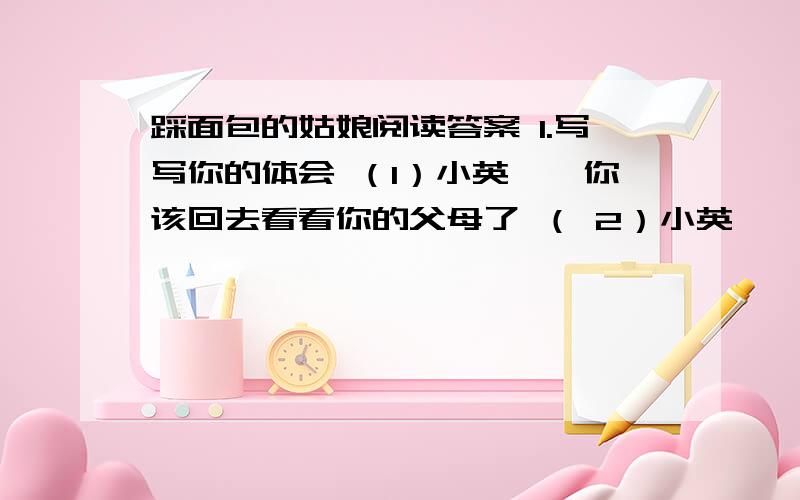 踩面包的姑娘阅读答案 1.写写你的体会 （1）小英，你该回去看看你的父母了 （ 2）小英